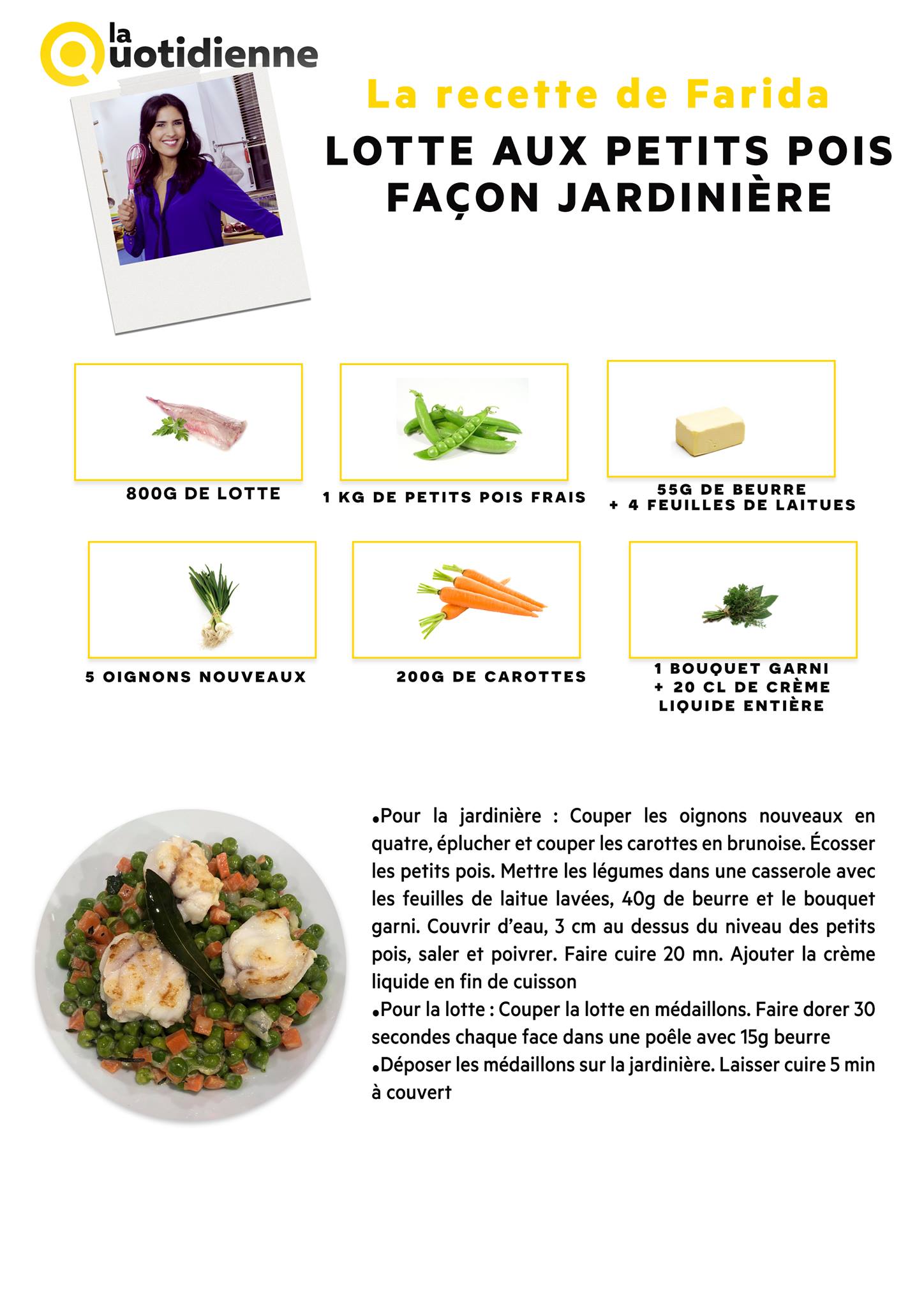 la Quotidienne

La recette de Farida

LOTTE AUX PETITS POIS FAÇON JARDINIÈRE

800G DE LOTTE

1 KG DE PETITS POIS FRAIS

55G DE BEURRE + 4 FEUILLES DE LAITUES

5 OIGNONS NOUVEAUX

200G DE CAROTTES

1 BOUQUET GARNI + 20 CL DE CRÈME LIQUIDE ENTIÈRE

•Pour la jardinière : Couper les oignons nouveaux en quatre, éplucher et couper les carottes en brunoise. Écosser les petits pois. Mettre les légumes dans une casserole avec les feuilles de laitue lavées, 40g de beurre et le bouquet garni. Couvrir d'eau, 3 cm au dessus du niveau des petits pois, saler et poivrer. Faire cuire 20 mn. Ajouter la crème liquide en fin de cuisson
•Pour la lotte : Couper la lotte en médaillons. Faire dorer 30 secondes chaque face dans une poêle avec 15g beurre
•Déposer les médaillons sur la jardinière. Laisser cuire 5 min à couvert